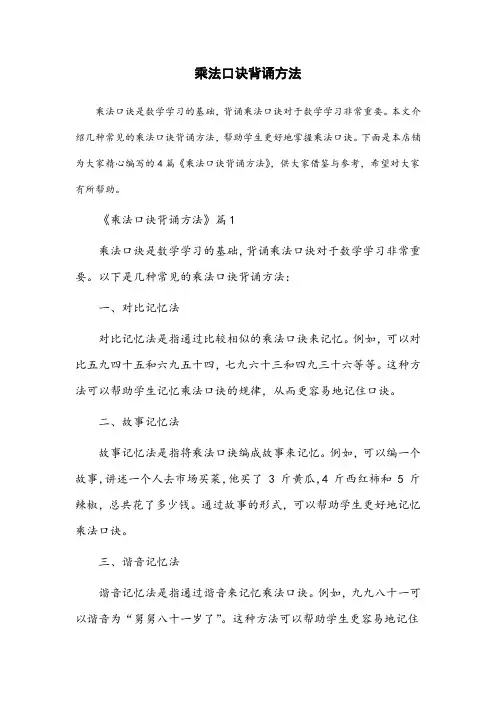 乘法口诀背诵方法

乘法口诀是数学学习的基础，背诵乘法口诀对于数学学习非常重要。本文介绍几种常见的乘法口诀背诵方法，帮助学生更好地掌握乘法口诀。下面是本店铺为大家精心编写的4篇《乘法口诀背诵方法》，供大家借鉴与参考，希望对大家有所帮助。

《乘法口诀背诵方法》篇1

乘法口诀是数学学习的基础，背诵乘法口诀对于数学学习非常重要。以下是几种常见的乘法口诀背诵方法：

一、对比记忆法

对比记忆法是指通过比较相似的乘法口诀来记忆。例如，可以对比五九四十五和六九五十四，七九六十三和四九三十六等等。这种方法可以帮助学生记忆乘法口诀的规律，从而更容易地记住口诀。

二、故事记忆法

故事记忆法是指将乘法口诀编成故事来记忆。例如，可以编一个故事，讲述一个人去市场买菜，他买了 3 斤黄瓜，4 斤西红柿和 5 斤辣椒，总共花了多少钱。通过故事的形式，可以帮助学生更好地记忆乘法口诀。

三、谐音记忆法

谐音记忆法是指通过谐音来记忆乘法口诀。例如，九九八十一可以谐音为“舅舅八十一岁了”。这种方法可以帮助学生更容易地记住